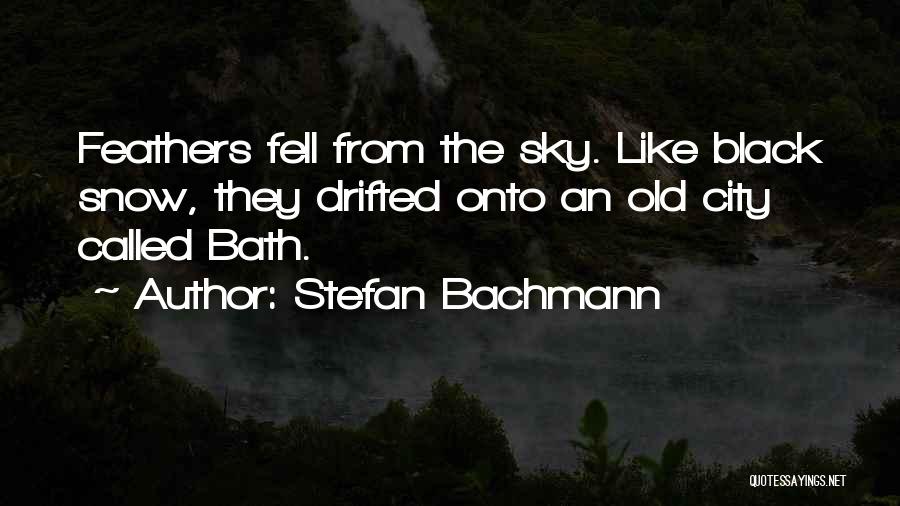 Feathers fell from the sky. Like black snow, they drifted onto an old city called Bath.

~ Author: Stefan Bachmann

QUOTESSAYINGS.NET